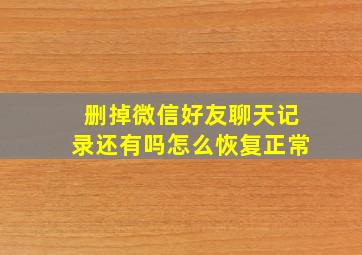 删掉微信好友聊天记录还有吗怎么恢复正常